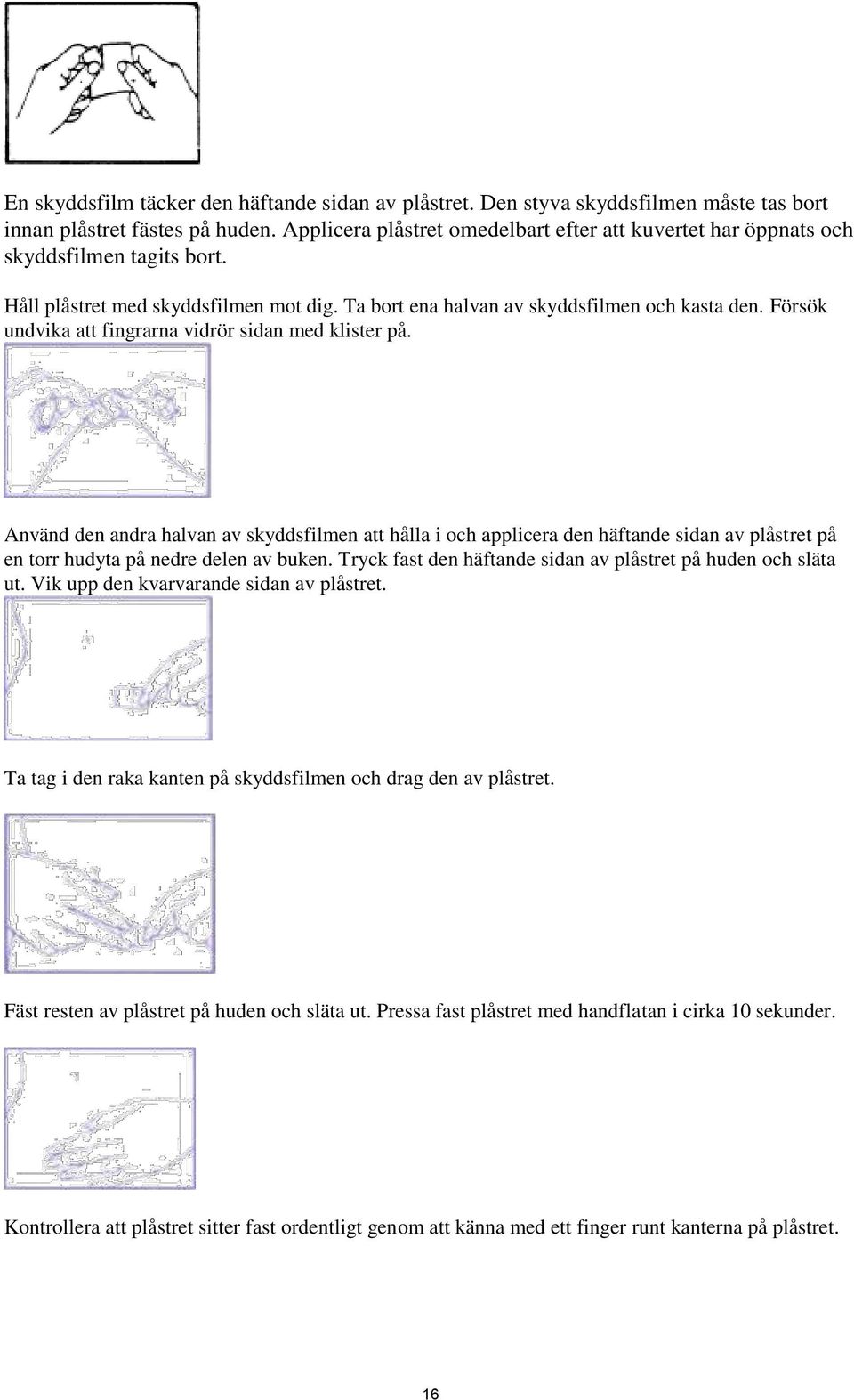 En skyddsfilm täcker den häftande sidan av plåstret. Den styva skyddsfilmen måste tas bort innan plåstret fästes på huden. Applicera plåstret omedelbart efter att kuvertet har öppnats och skyddsfilmen tagits bort.

Håll plåstret med skyddsfilmen mot dig. Ta bort ena halvan av skyddsfilmen och kasta den. Försök undvika att fingrarna vidrör sidan med klister på.

Använd den andra halvan av skyddsfilmen att hålla i och applicera den häftande sidan av plåstret på en torr hudyta på nedre delen av buken. Tryck fast den häftande sidan av plåstret på huden och släta ut. Vik upp den kvarvarande sidan av plåstret.

Ta tag i den raka kanten på skyddsfilmen och drag den av plåstret.

Fäst resten av plåstret på huden och släta ut. Pressa fast plåstret med handflatan i cirka 10 sekunder.

Kontrollera att plåstret sitter fast ordentligt genom att känna med ett finger runt kanterna på plåstret.

16